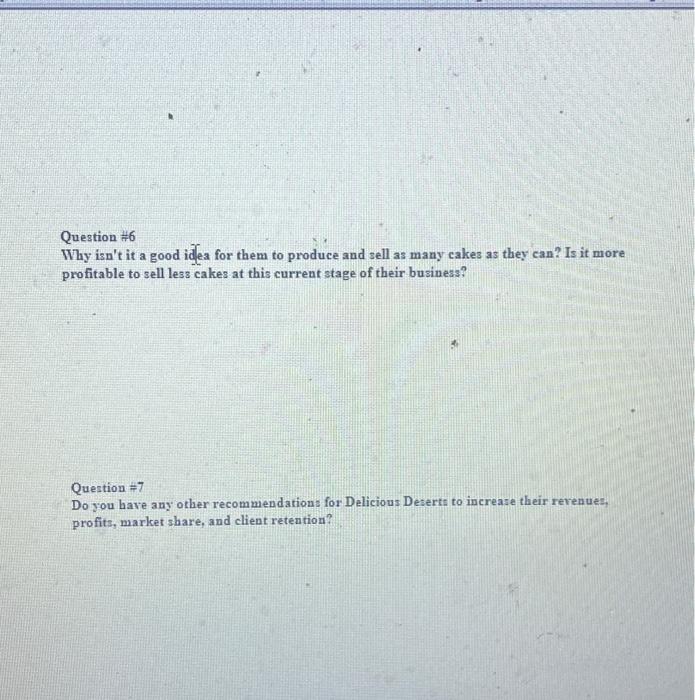 Question #6
Why isn't it a good idea for them to produce and sell as many cakes as they can? Is it more profitable to sell less cakes at this current stage of their business?

Question #7
Do you have any other recommendations for Delicious Deserts to increase their revenues, profits, market share, and client retention?